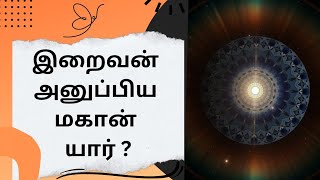 இறைவன்
அனுப்பிய
மகான்
யார் ?